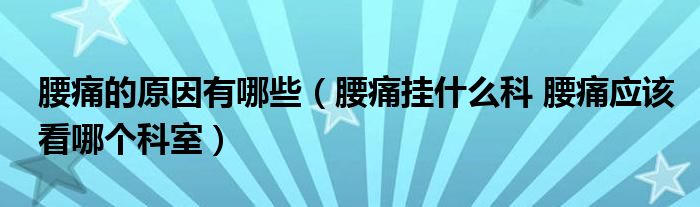 腰痛的原因有哪些（腰痛挂什么科 腰痛应该看哪个科室）